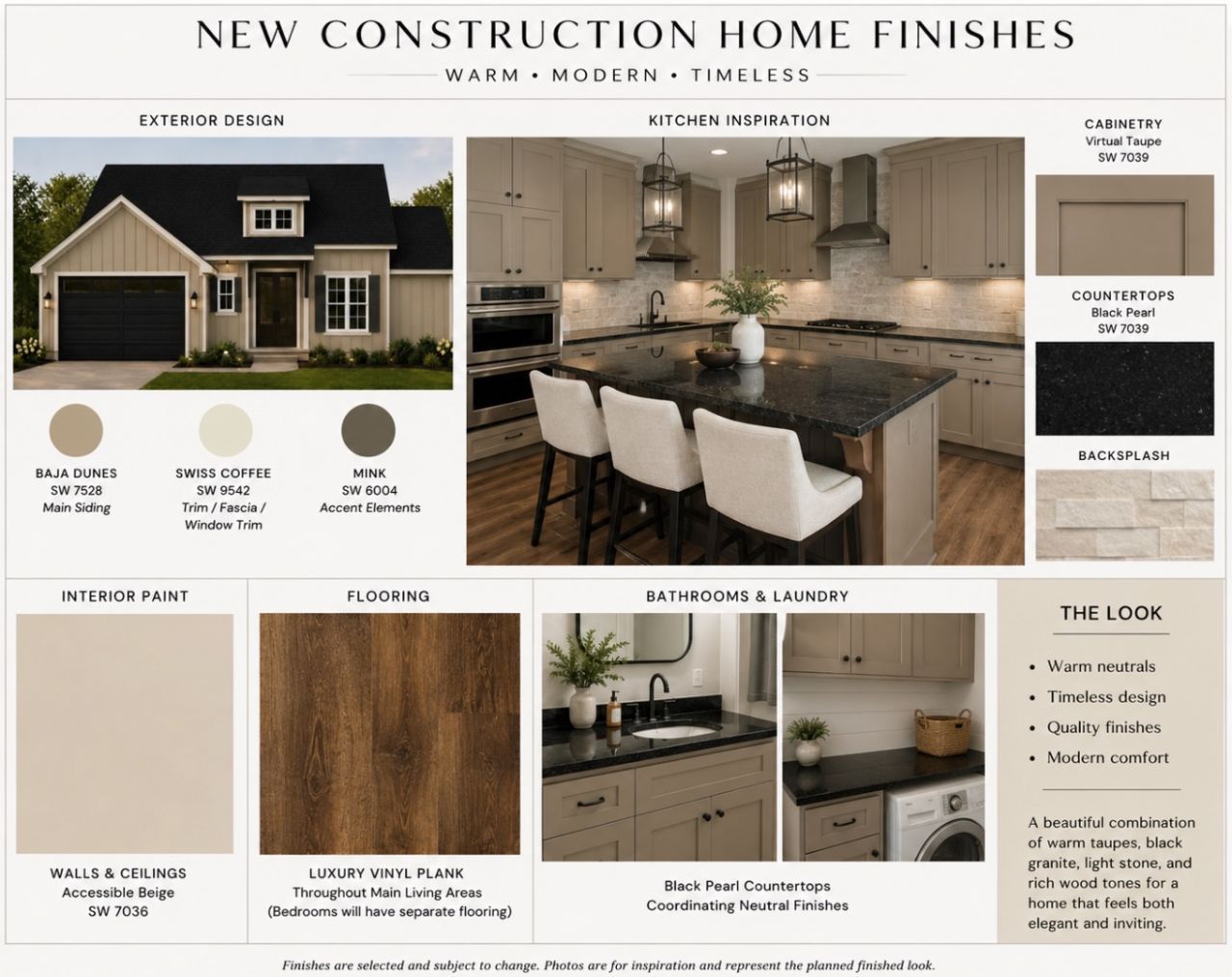 NEW CONSTRUCTION HOME FINISHES
WARM • MODERN • TIMELESS

EXTERIOR DESIGN

BAJA DUNES
SW 7528
Main Siding

SWISS COFFEE
SW 9542
Trim / Fascia / Window Trim

MINK
SW 6004
Accent Elements

KITCHEN INSPIRATION

CABINETRY
Virtual Taupe
SW 7039

COUNTERTOPS
Black Pearl
SW 7039

BACKSPLASH

INTERIOR PAINT

WALLS & CEILINGS
Accessible Beige
SW 7036

FLOORING

LUXURY VINYL PLANK
Throughout Main Living Areas
(Bedrooms will have separate flooring)

BATHROOMS & LAUNDRY

Black Pearl Countertops
Coordinating Neutral Finishes

THE LOOK

• Warm neutrals
• Timeless design
• Quality finishes
• Modern comfort

A beautiful combination of warm taupes, black granite, light stone, and rich wood tones for a home that feels both elegant and inviting.

Finishes are selected and subject to change. Photos are for inspiration and represent the planned finished look.